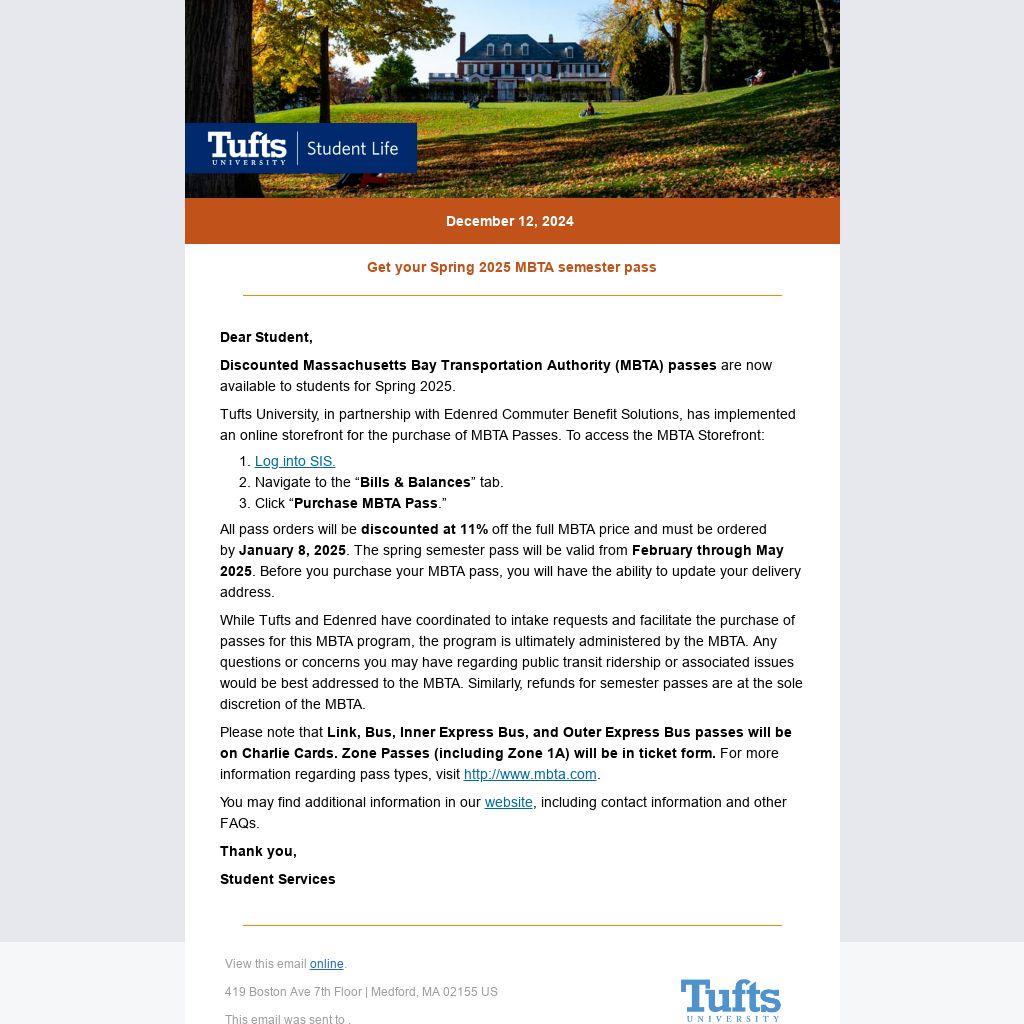 Tufts UNIVERSITY | Student Life

December 12, 2024

Get your Spring 2025 MBTA semester pass

Dear Student,

Discounted Massachusetts Bay Transportation Authority (MBTA) passes are now available to students for Spring 2025.

Tufts University, in partnership with Edenred Commuter Benefit Solutions, has implemented an online storefront for the purchase of MBTA Passes. To access the MBTA Storefront:

1. Log into SIS.
2. Navigate to the “Bills & Balances” tab.
3. Click “Purchase MBTA Pass.”

All pass orders will be discounted at 11% off the full MBTA price and must be ordered by January 8, 2025. The spring semester pass will be valid from February through May 2025. Before you purchase your MBTA pass, you will have the ability to update your delivery address.

While Tufts and Edenred have coordinated to intake requests and facilitate the purchase of passes for this MBTA program, the program is ultimately administered by the MBTA. Any questions or concerns you may have regarding public transit ridership or associated issues would be best addressed to the MBTA. Similarly, refunds for semester passes are at the sole discretion of the MBTA.

Please note that Link, Bus, Inner Express Bus, and Outer Express Bus passes will be on Charlie Cards. Zone Passes (including Zone 1A) will be in ticket form. For more information regarding pass types, visit http://www.mbta.com.

You may find additional information in our website, including contact information and other FAQs.

Thank you,

Student Services

View this email online.

419 Boston Ave 7th Floor | Medford, MA 02155 US

This email was sent to .

Tufts UNIVERSITY